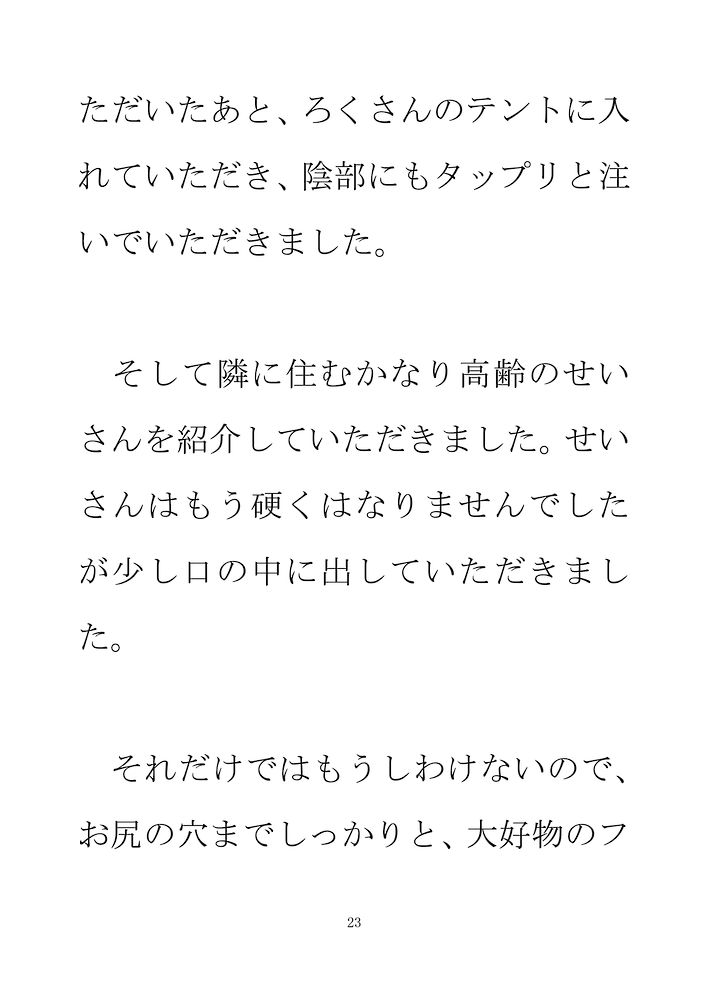 ただいたあと、ろくさんのテントに入れていただき、陰部にもタップリと注いでいただきました。

そして隣に住むかなり高齢のせいさんを紹介していただきました。せいさんはもう硬くはなりませんでしたが少し口の中に出していただきました。

それだけではもうしわけないので、お尻の穴までしっかりと、大好物のフ

23